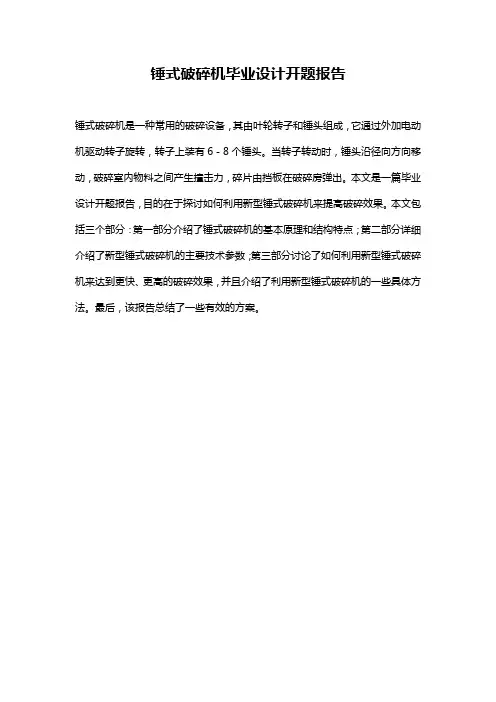 锤式破碎机毕业设计开题报告

锤式破碎机是一种常用的破碎设备，其由叶轮转子和锤头组成，它通过外加电动机驱动转子旋转，转子上装有 6 - 8 个锤头。当转子转动时，锤头沿径向方向移动，破碎室内物料之间产生撞击力，碎片由挡板在破碎房弹出。本文是一篇毕业设计开题报告，目的在于探讨如何利用新型锤式破碎机来提高破碎效果。本文包括三个部分：第一部分介绍了锤式破碎机的基本原理和结构特点；第二部分详细介绍了新型锤式破碎机的主要技术参数；第三部分讨论了如何利用新型锤式破碎机来达到更快、更高的破碎效果，并且介绍了利用新型锤式破碎机的一些具体方法。最后，该报告总结了一些有效的方案。